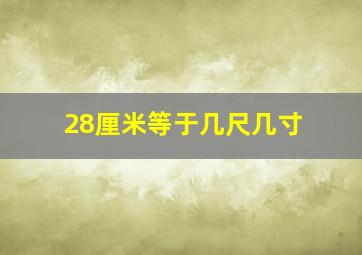 28厘米等于几尺几寸